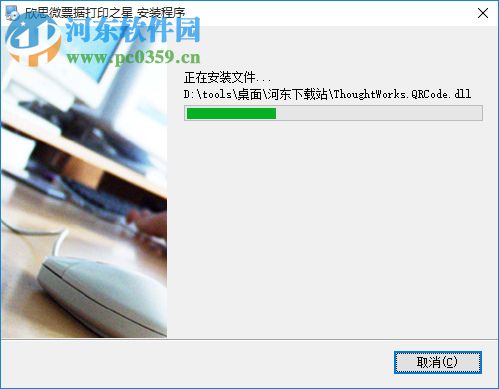 欣思微票据打印之星 安装程序

河东软件园
www.pc0359.cn

正在安装文件...
D:\tools\桌面\河东下载站\ThoughtWorks.QRCode.dll

取消(C)